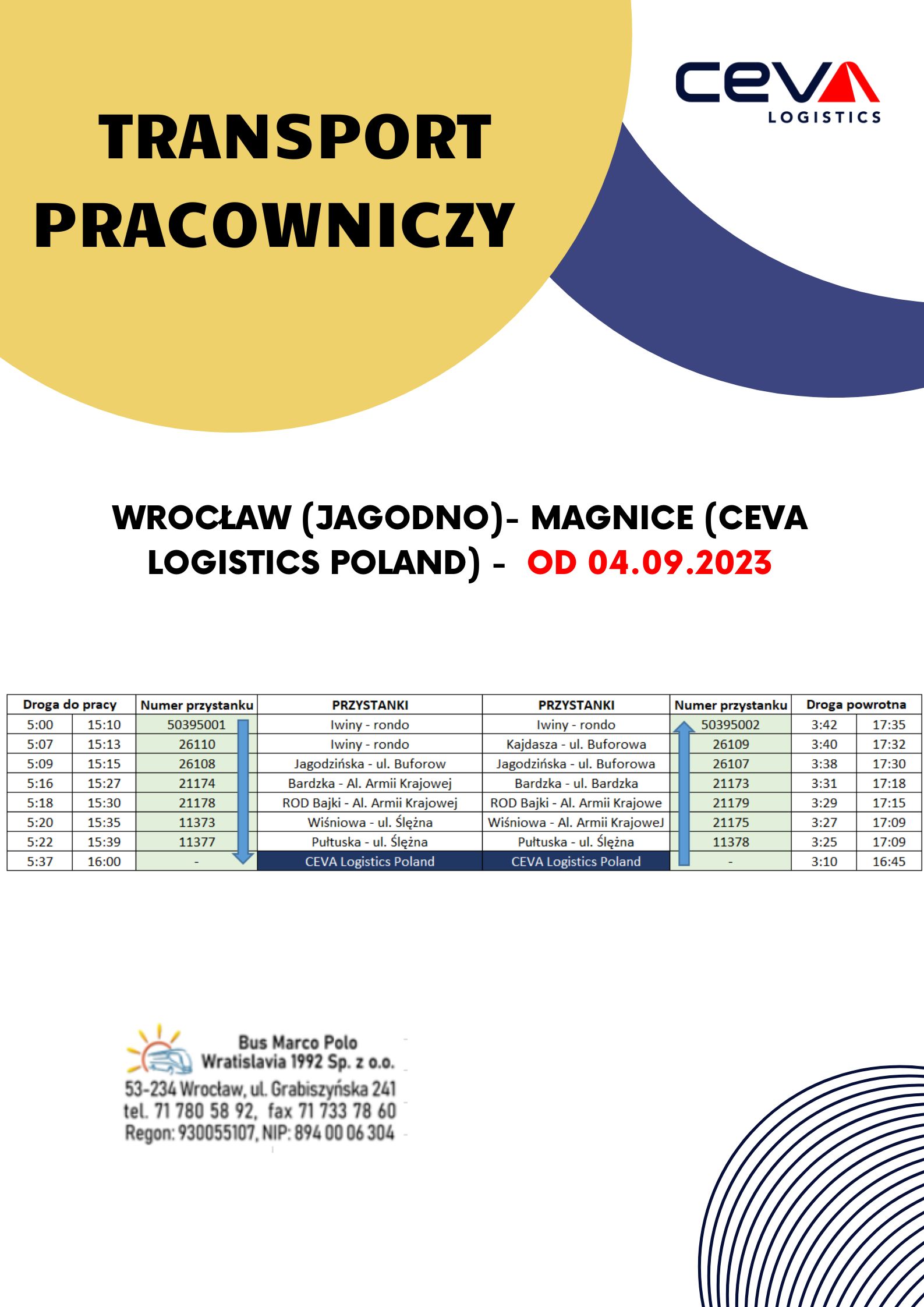 TRANSPORT PRACOWNICZY

CEVA LOGISTICS

WROCŁAW (JAGODNO)- MAGNICE (CEVA LOGISTICS POLAND) - OD 04.09.2023

| Droga do pracy | | Numer przystanku | PRZYSTANKI | PRZYSTANKI | Numer przystanku | Droga powrotna | |
|---|---|---|---|---|---|---|---|
| 5:00 | 15:10 | 50395001 | Iwiny - rondo | Iwiny - rondo | 50395002 | 3:42 | 17:35 |
| 5:07 | 15:13 | 26110 | Iwiny - rondo | Kajdasza - ul. Buforowa | 26109 | 3:40 | 17:32 |
| 5:09 | 15:15 | 26108 | Jagodzińska - ul. Buforow | Jagodzińska - ul. Buforowa | 26107 | 3:38 | 17:30 |
| 5:16 | 15:27 | 21174 | Bardzka - Al. Armii Krajowej | Bardzka - ul. Bardzka | 21173 | 3:31 | 17:18 |
| 5:18 | 15:30 | 21178 | ROD Bajki - Al. Armii Krajowej | ROD Bajki - Al. Armii Krajowe | 21179 | 3:29 | 17:15 |
| 5:20 | 15:35 | 11373 | Wiśniowa - ul. Ślężna | Wiśniowa - Al. Armii KrajoweJ | 21175 | 3:27 | 17:09 |
| 5:22 | 15:39 | 11377 | Pułtuska - ul. Ślężna | Pułtuska - ul. Ślężna | 11378 | 3:25 | 17:09 |
| 5:37 | 16:00 | - | CEVA Logistics Poland | CEVA Logistics Poland | - | 3:10 | 16:45 |

Bus Marco Polo
Wratislavia 1992 Sp. z o.o.
53-234 Wrocław, ul. Grabiszyńska 241
tel. 71 780 58 92, fax 71 733 78 60
Regon: 930055107, NIP: 894 00 06 304